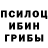 ПСИЛОЦ
ИБИН
ГРИБЫ